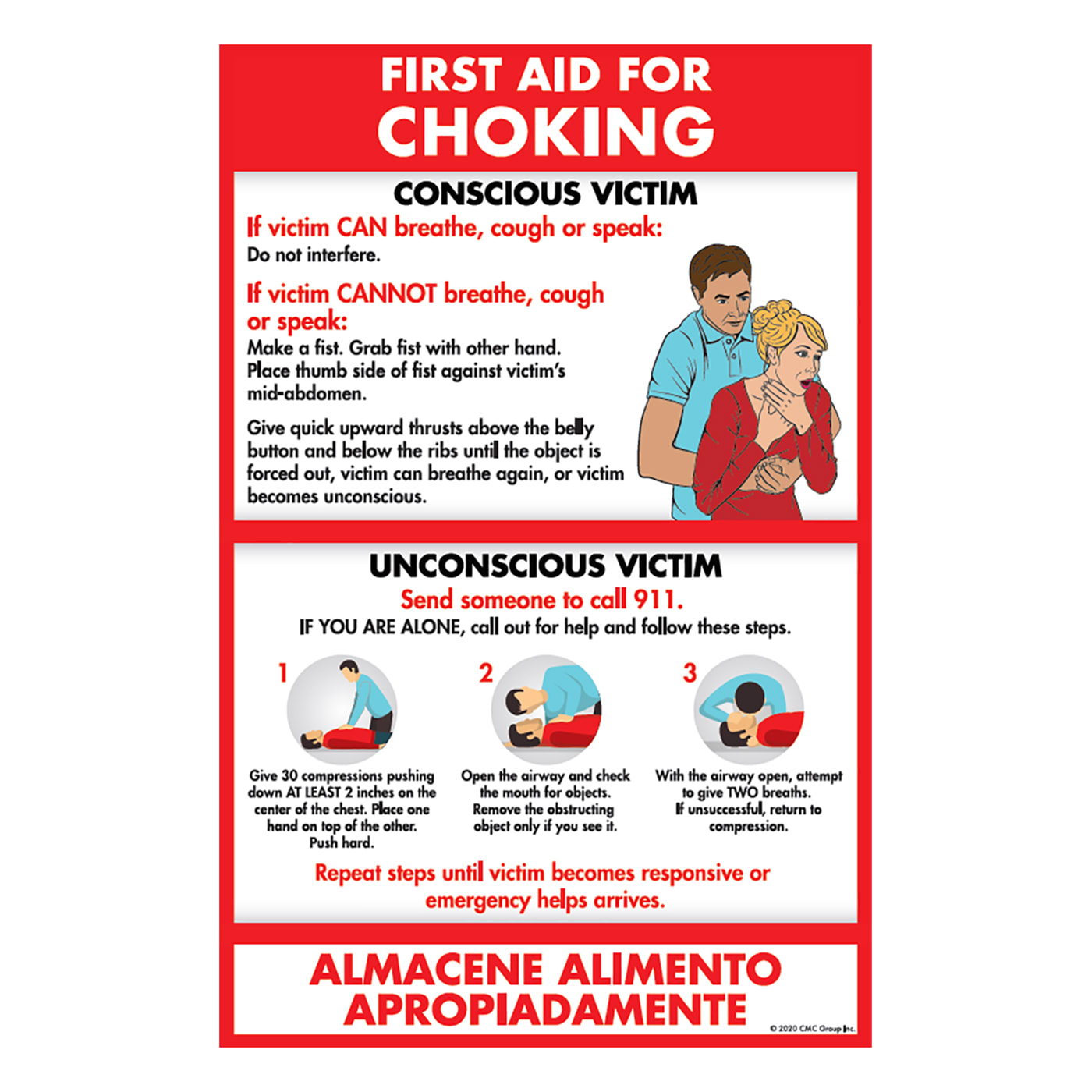 FIRST AID FOR
CHOKING

CONSCIOUS VICTIM

If victim CAN breathe, cough or speak:
Do not interfere.

If victim CANNOT breathe, cough or speak:
Make a fist. Grab fist with other hand. Place thumb side of fist against victim's mid-abdomen.

Give quick upward thrusts above the belly button and below the ribs until the object is forced out, victim can breathe again, or victim becomes unconscious.

UNCONSCIOUS VICTIM
Send someone to call 911.
IF YOU ARE ALONE, call out for help and follow these steps.

1
Give 30 compressions pushing down AT LEAST 2 inches on the center of the chest. Place one hand on top of the other. Push hard.

2
Open the airway and check the mouth for objects. Remove the obstructing object only if you see it.

3
With the airway open, attempt to give TWO breaths. If unsuccessful, return to compression.

Repeat steps until victim becomes responsive or emergency helps arrives.

ALMACENE ALIMENTO APROPIADAMENTE

© 2020 CMC Group Inc.